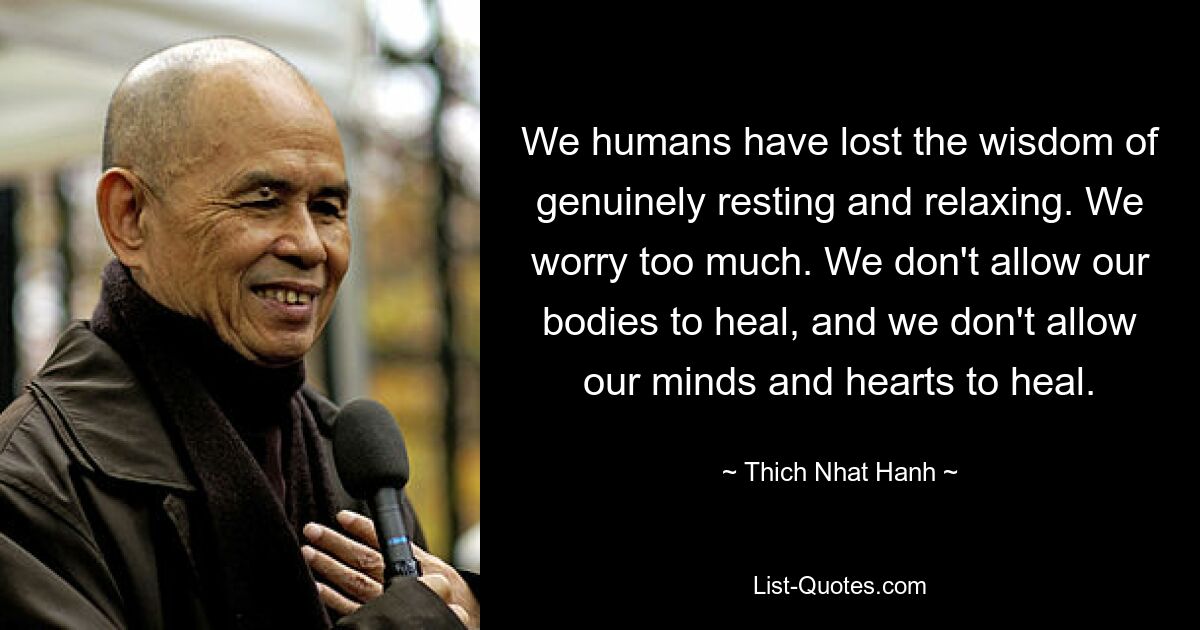 We humans have lost the wisdom of genuinely resting and relaxing. We worry too much. We don't allow our bodies to heal, and we don't allow our minds and hearts to heal.

~ Thich Nhat Hanh ~

List-Quotes.com